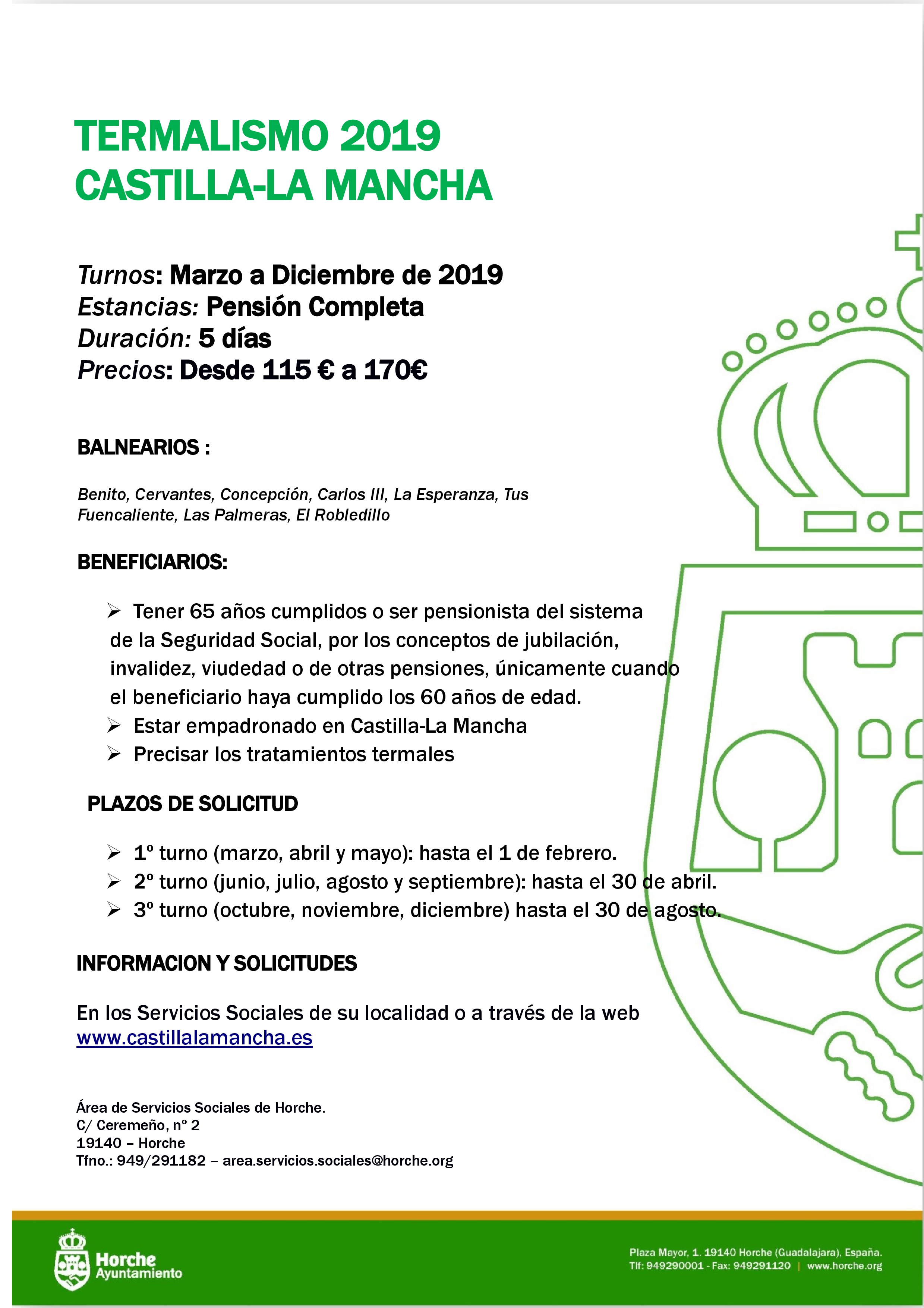 TERMALISMO 2019
CASTILLA-LA MANCHA

Turnos: Marzo a Diciembre de 2019
Estancias: Pensión Completa
Duración: 5 días
Precios: Desde 115 € a 170€

BALNEARIOS :

Benito, Cervantes, Concepción, Carlos III, La Esperanza, Tus Fuencaliente, Las Palmeras, El Robledillo

BENEFICIARIOS:

➢ Tener 65 años cumplidos o ser pensionista del sistema de la Seguridad Social, por los conceptos de jubilación, invalidez, viudedad o de otras pensiones, únicamente cuando el beneficiario haya cumplido los 60 años de edad.
➢ Estar empadronado en Castilla-La Mancha
➢ Precisar los tratamientos termales

PLAZOS DE SOLICITUD

➢ 1º turno (marzo, abril y mayo): hasta el 1 de febrero.
➢ 2º turno (junio, julio, agosto y septiembre): hasta el 30 de abril.
➢ 3º turno (octubre, noviembre, diciembre) hasta el 30 de agosto.

INFORMACION Y SOLICITUDES

En los Servicios Sociales de su localidad o a través de la web www.castillalamancha.es

Área de Servicios Sociales de Horche.
C/ Ceremeño, nº 2
19140 – Horche
Tfno.: 949/291182 – area.servicios.sociales@horche.org

Horche
Ayuntamiento

Plaza Mayor, 1. 19140 Horche (Guadalajara), España.
Tlf: 949290001 - Fax: 949291120 | www.horche.org